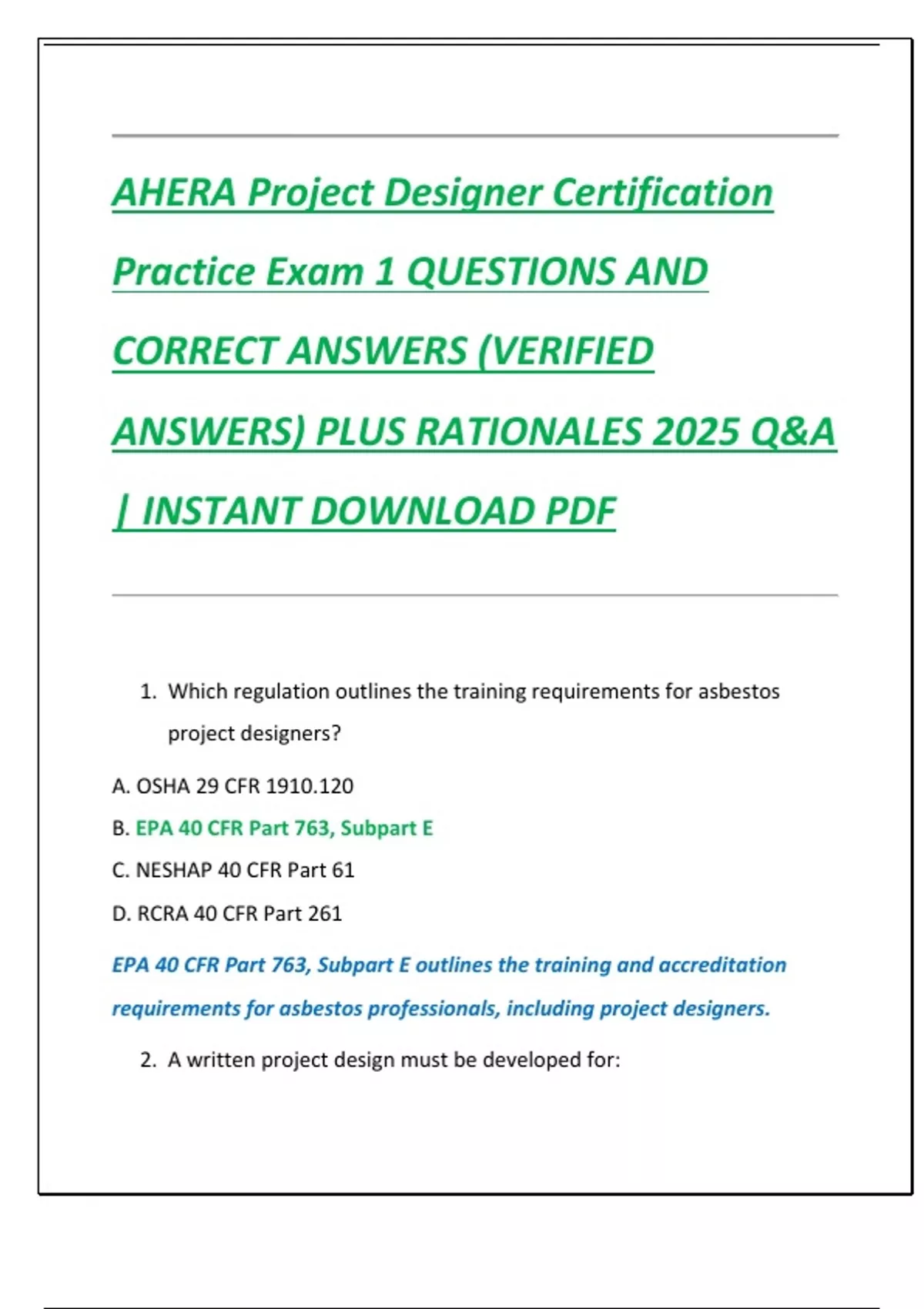 AHERA Project Designer Certification Practice Exam 1 QUESTIONS AND CORRECT ANSWERS (VERIFIED ANSWERS) PLUS RATIONALES 2025 Q&A | INSTANT DOWNLOAD PDF

1. Which regulation outlines the training requirements for asbestos project designers?

A. OSHA 29 CFR 1910.120

B. EPA 40 CFR Part 763, Subpart E

C. NESHAP 40 CFR Part 61

D. RCRA 40 CFR Part 261

EPA 40 CFR Part 763, Subpart E outlines the training and accreditation requirements for asbestos professionals, including project designers.

2. A written project design must be developed for: